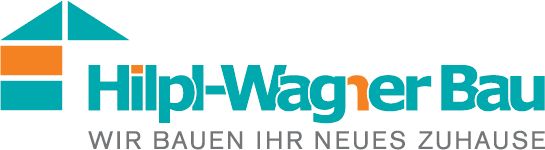 Hilpl-Wagner Bau
WIR BAUEN IHR NEUES ZUHAUSE